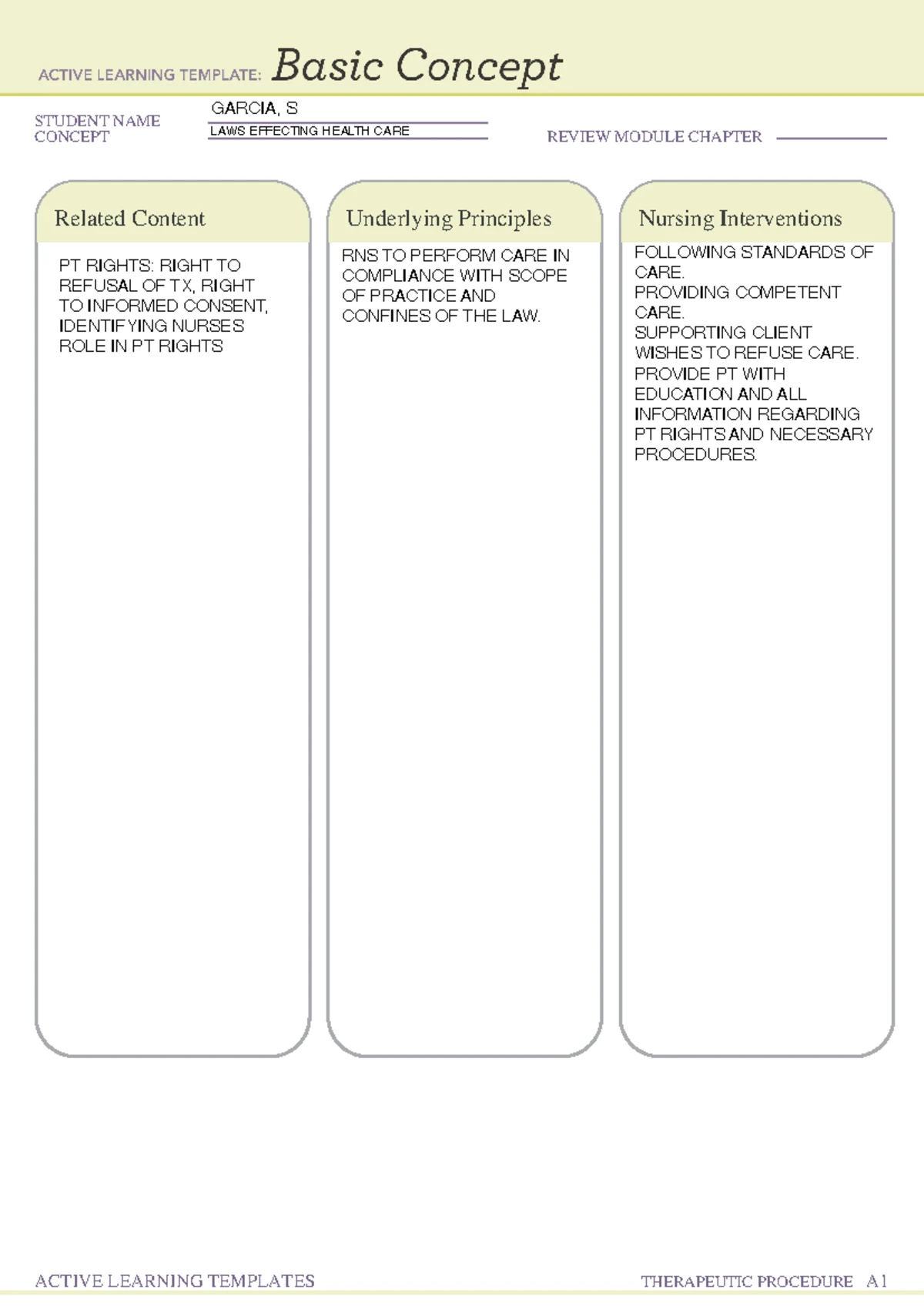 ACTIVE LEARNING TEMPLATE: Basic Concept

STUDENT NAME GARCIA, S
CONCEPT LAWS EFFECTING HEALTH CARE
REVIEW MODULE CHAPTER

Related Content

PT RIGHTS: RIGHT TO REFUSAL OF TX, RIGHT TO INFORMED CONSENT, IDENTIFYING NURSES ROLE IN PT RIGHTS

Underlying Principles

RNS TO PERFORM CARE IN COMPLIANCE WITH SCOPE OF PRACTICE AND CONFINES OF THE LAW.

Nursing Interventions

FOLLOWING STANDARDS OF CARE.
PROVIDING COMPETENT CARE.
SUPPORTING CLIENT WISHES TO REFUSE CARE.
PROVIDE PT WITH EDUCATION AND ALL INFORMATION REGARDING PT RIGHTS AND NECESSARY PROCEDURES.

ACTIVE LEARNING TEMPLATES THERAPEUTIC PROCEDURE A1